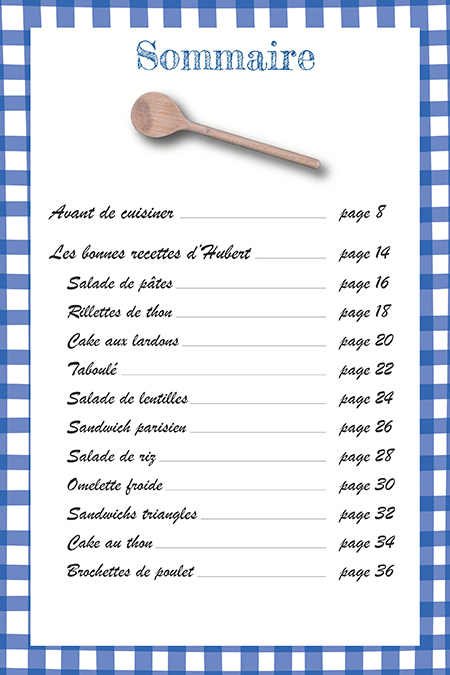 Sommaire

Avant de cuisiner page 8

Les bonnes recettes d'Hubert page 14
Salade de pâtes page 16
Rillettes de thon page 18
Cake aux lardons page 20
Taboulé page 22
Salade de lentilles page 24
Sandwich parisien page 26
Salade de riz page 28
Omelette froide page 30
Sandwichs triangles page 32
Cake au thon page 34
Brochettes de poulet page 36